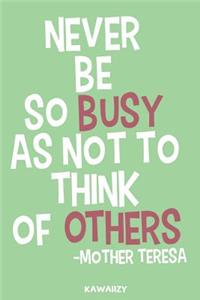 NEVER BE SO BUSY AS NOT TO THINK OF OTHERS

-MOTHER TERESA

KAWAIIZY